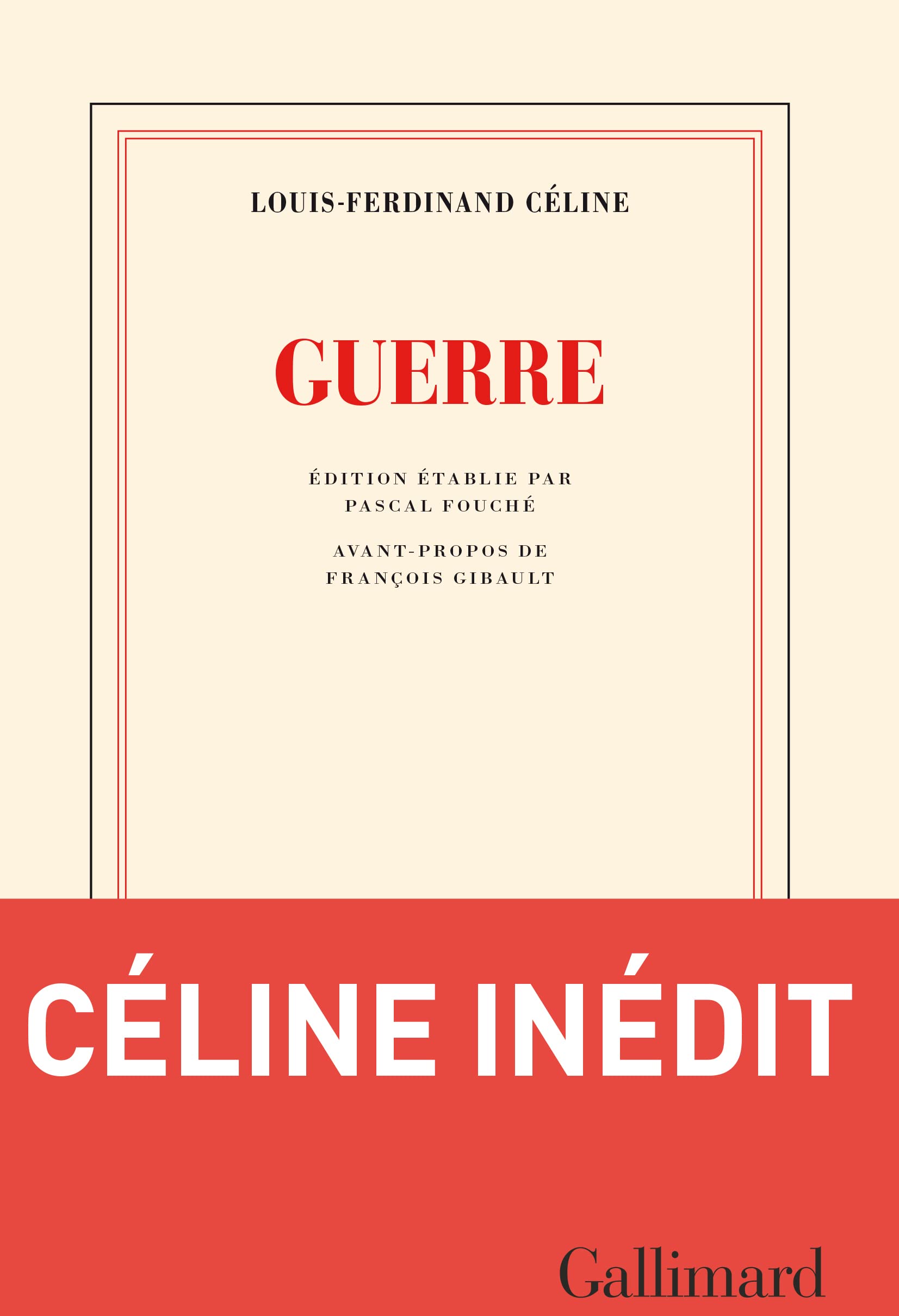 LOUIS-FERDINAND CÉLINE

GUERRE

ÉDITION ÉTABLIE PAR PASCAL FOUCHÉ

AVANT-PROPOS DE FRANÇOIS GIBAULT

CÉLINE INÉDIT

Gallimard